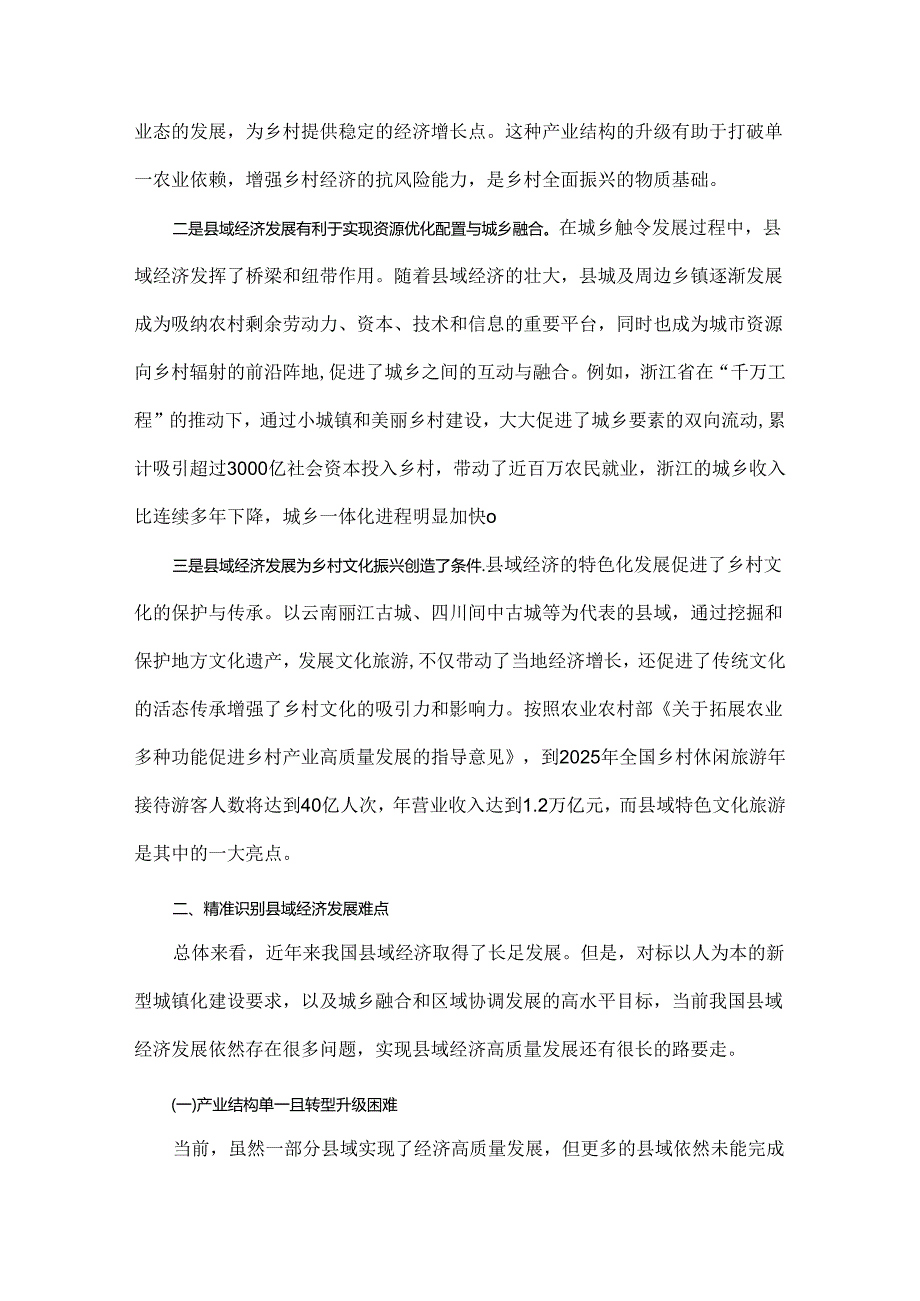 业态的发展，为乡村提供稳定的经济增长点。这种产业结构的升级有助于打破单一农业依赖，增强乡村经济的抗风险能力，是乡村全面振兴的物质基础。

二是县域经济发展有利于实现资源优化配置与城乡融合。在城乡触令发展过程中，县域经济发挥了桥梁和纽带作用。随着县域经济的壮大，县城及周边乡镇逐渐发展成为吸纳农村剩余劳动力、资本、技术和信息的重要平台，同时也成为城市资源向乡村辐射的前沿阵地，促进了城乡之间的互动与融合。例如，浙江省在“千万工程”的推动下，通过小城镇和美丽乡村建设，大大促进了城乡要素的双向流动，累计吸引超过3000亿社会资本投入乡村，带动了近百万农民就业，浙江的城乡收入比连续多年下降，城乡一体化进程明显加快o

三是县域经济发展为乡村文化振兴创造了条件.县域经济的特色化发展促进了乡村文化的保护与传承。以云南丽江古城、四川间中古城等为代表的县域，通过挖掘和保护地方文化遗产，发展文化旅游，不仅带动了当地经济增长，还促进了传统文化的活态传承增强了乡村文化的吸引力和影响力。按照农业农村部《关于拓展农业多种功能促进乡村产业高质量发展的指导意见》，到2025年全国乡村休闲旅游年接待游客人数将达到40亿人次，年营业收入达到1.2万亿元，而县域特色文化旅游是其中的一大亮点。

二、精准识别县域经济发展难点

总体来看，近年来我国县域经济取得了长足发展。但是，对标以人为本的新型城镇化建设要求，以及城乡融合和区域协调发展的高水平目标，当前我国县域经济发展依然存在很多问题，实现县域经济高质量发展还有很长的路要走。

(一)产业结构单一且转型升级困难

当前，虽然一部分县域实现了经济高质量发展，但更多的县域依然未能完成